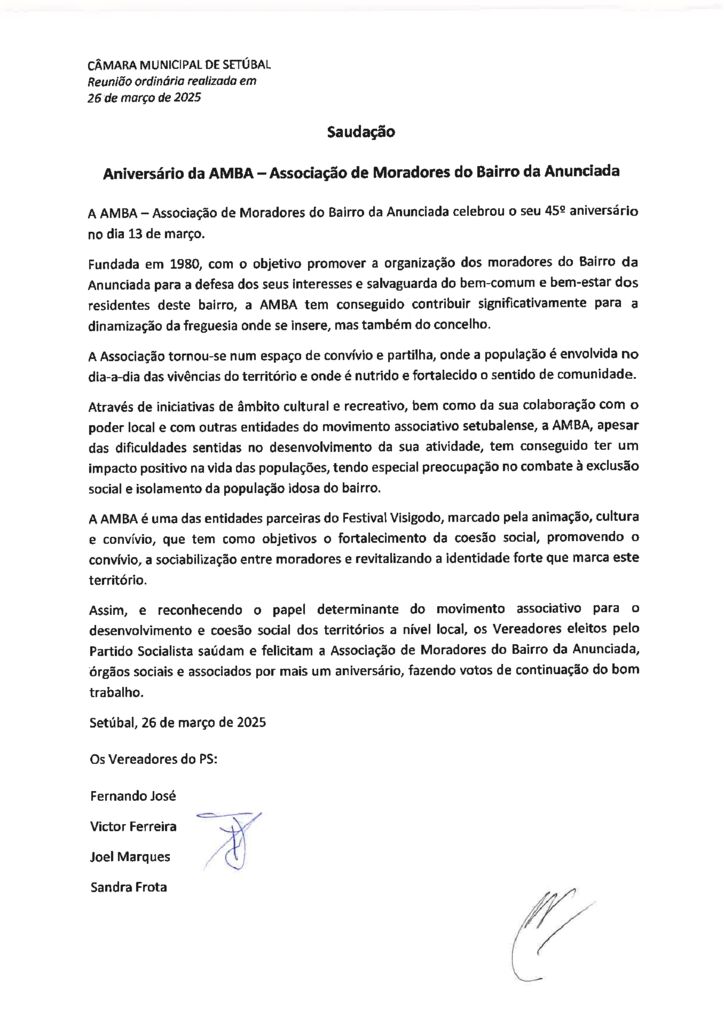 CÂMARA MUNICIPAL DE SETÚBAL
Reunião ordinária realizada em
26 de março de 2025

Saudação

Aniversário da AMBA – Associação de Moradores do Bairro da Anunciada

A AMBA – Associação de Moradores do Bairro da Anunciada celebrou o seu 45º aniversário no dia 13 de março.

Fundada em 1980, com o objetivo promover a organização dos moradores do Bairro da Anunciada para a defesa dos seus interesses e salvaguarda do bem-comum e bem-estar dos residentes deste bairro, a AMBA tem conseguido contribuir significativamente para a dinamização da freguesia onde se insere, mas também do concelho.

A Associação tornou-se num espaço de convívio e partilha, onde a população é envolvida no dia-a-dia das vivências do território e onde é nutrido e fortalecido o sentido de comunidade.

Através de iniciativas de âmbito cultural e recreativo, bem como da sua colaboração com o poder local e com outras entidades do movimento associativo setubalense, a AMBA, apesar das dificuldades sentidas no desenvolvimento da sua atividade, tem conseguido ter um impacto positivo na vida das populações, tendo especial preocupação no combate à exclusão social e isolamento da população idosa do bairro.

A AMBA é uma das entidades parceiras do Festival Visigodo, marcado pela animação, cultura e convívio, que tem como objetivos o fortalecimento da coesão social, promovendo o convívio, a sociabilização entre moradores e revitalizando a identidade forte que marca este território.

Assim, e reconhecendo o papel determinante do movimento associativo para o desenvolvimento e coesão social dos territórios a nível local, os Vereadores eleitos pelo Partido Socialista saúdam e felicitam a Associação de Moradores do Bairro da Anunciada, órgãos sociais e associados por mais um aniversário, fazendo votos de continuação do bom trabalho.

Setúbal, 26 de março de 2025

Os Vereadores do PS:

Fernando José

Victor Ferreira

Joel Marques

Sandra Frota